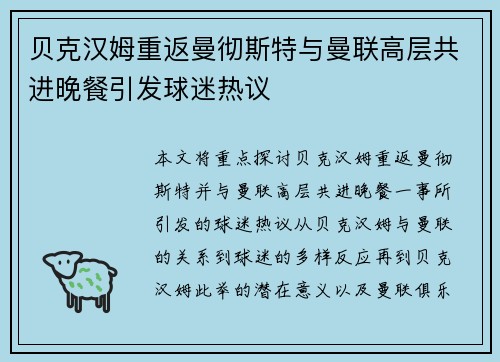 贝克汉姆重返曼彻斯特与曼联高层共进晚餐引发球迷热议

本文将重点探讨贝克汉姆重返曼彻斯特并与曼联高层共进晚餐一事所引发的球迷热议从贝克汉姆与曼联的关系到球迷的多样反应再到贝克汉姆此举的潜在意义以及曼联俱乐